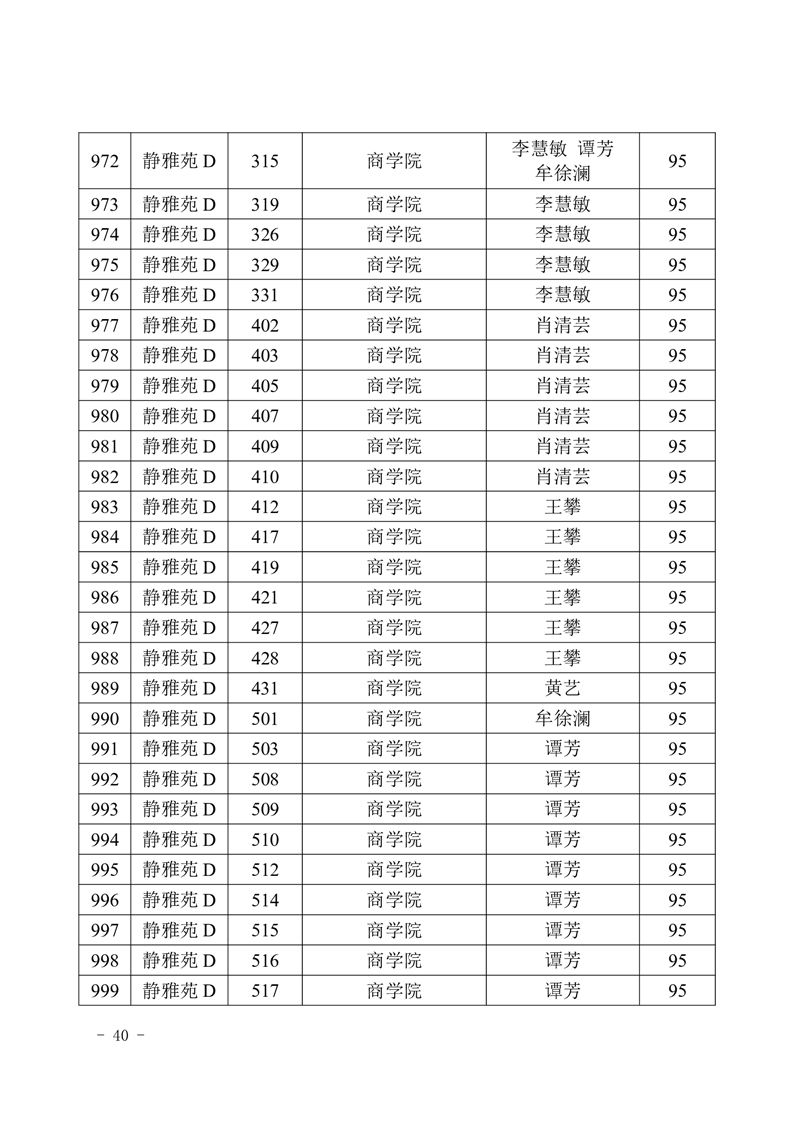 | 972 | 静雅苑 D | 315 | 商学院 | 李慧敏 谭芳 牟徐澜 | 95 |
|---|---|---|---|---|---|
| 973 | 静雅苑 D | 319 | 商学院 | 李慧敏 | 95 |
| 974 | 静雅苑 D | 326 | 商学院 | 李慧敏 | 95 |
| 975 | 静雅苑 D | 329 | 商学院 | 李慧敏 | 95 |
| 976 | 静雅苑 D | 331 | 商学院 | 李慧敏 | 95 |
| 977 | 静雅苑 D | 402 | 商学院 | 肖清芸 | 95 |
| 978 | 静雅苑 D | 403 | 商学院 | 肖清芸 | 95 |
| 979 | 静雅苑 D | 405 | 商学院 | 肖清芸 | 95 |
| 980 | 静雅苑 D | 407 | 商学院 | 肖清芸 | 95 |
| 981 | 静雅苑 D | 409 | 商学院 | 肖清芸 | 95 |
| 982 | 静雅苑 D | 410 | 商学院 | 肖清芸 | 95 |
| 983 | 静雅苑 D | 412 | 商学院 | 王攀 | 95 |
| 984 | 静雅苑 D | 417 | 商学院 | 王攀 | 95 |
| 985 | 静雅苑 D | 419 | 商学院 | 王攀 | 95 |
| 986 | 静雅苑 D | 421 | 商学院 | 王攀 | 95 |
| 987 | 静雅苑 D | 427 | 商学院 | 王攀 | 95 |
| 988 | 静雅苑 D | 428 | 商学院 | 王攀 | 95 |
| 989 | 静雅苑 D | 431 | 商学院 | 黄艺 | 95 |
| 990 | 静雅苑 D | 501 | 商学院 | 牟徐澜 | 95 |
| 991 | 静雅苑 D | 503 | 商学院 | 谭芳 | 95 |
| 992 | 静雅苑 D | 508 | 商学院 | 谭芳 | 95 |
| 993 | 静雅苑 D | 509 | 商学院 | 谭芳 | 95 |
| 994 | 静雅苑 D | 510 | 商学院 | 谭芳 | 95 |
| 995 | 静雅苑 D | 512 | 商学院 | 谭芳 | 95 |
| 996 | 静雅苑 D | 514 | 商学院 | 谭芳 | 95 |
| 997 | 静雅苑 D | 515 | 商学院 | 谭芳 | 95 |
| 998 | 静雅苑 D | 516 | 商学院 | 谭芳 | 95 |
| 999 | 静雅苑 D | 517 | 商学院 | 谭芳 | 95 |

- 40 -